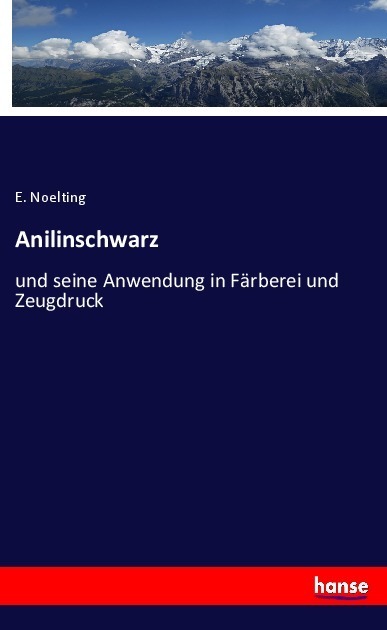 E. Noelting

Anilinschwarz

und seine Anwendung in Färberei und Zeugdruck

hanse